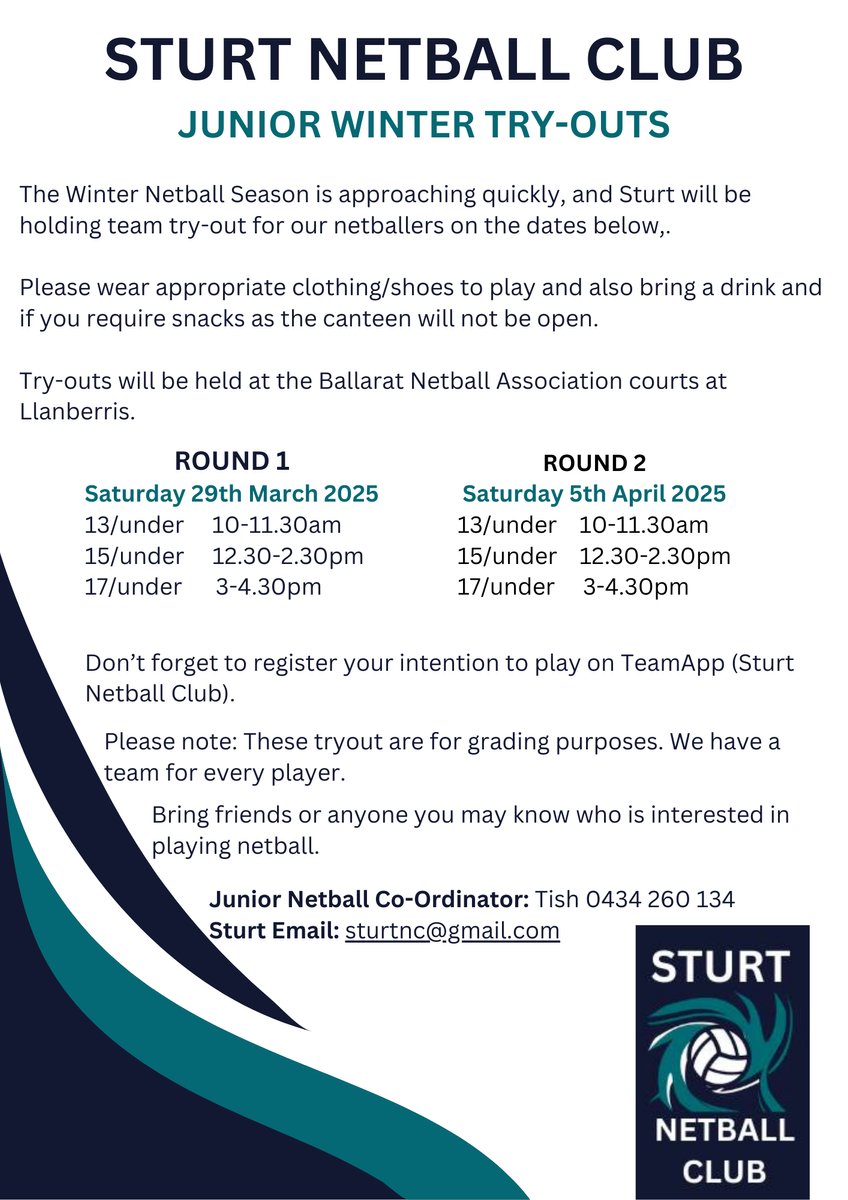 STURT NETBALL CLUB
JUNIOR WINTER TRY-OUTS

The Winter Netball Season is approaching quickly, and Sturt will be holding team try-out for our netballers on the dates below,.

Please wear appropriate clothing/shoes to play and also bring a drink and if you require snacks as the canteen will not be open.

Try-outs will be held at the Ballarat Netball Association courts at Llanberris.

ROUND 1
Saturday 29th March 2025
13/under 10-11.30am
15/under 12.30-2.30pm
17/under 3-4.30pm

ROUND 2
Saturday 5th April 2025
13/under 10-11.30am
15/under 12.30-2.30pm
17/under 3-4.30pm

Don't forget to register your intention to play on TeamApp (Sturt Netball Club).

Please note: These tryout are for grading purposes. We have a team for every player.

Bring friends or anyone you may know who is interested in playing netball.

Junior Netball Co-Ordinator: Tish 0434 260 134
Sturt Email: sturtnc@gmail.com

STURT
NETBALL
CLUB